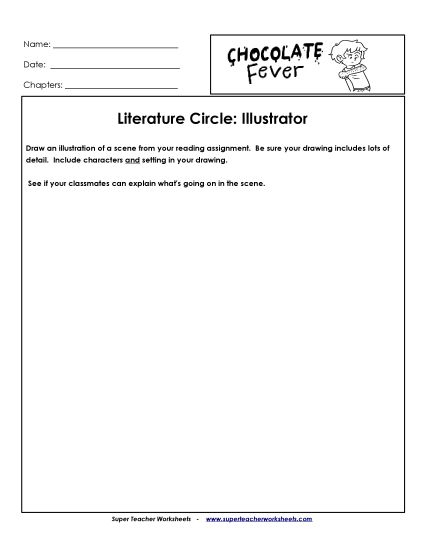 Name: ___________________________

Date: ___________________________

Chapters: ___________________________

CHOCOLATE Fever

Literature Circle: Illustrator

Draw an illustration of a scene from your reading assignment. Be sure your drawing includes lots of detail. Include characters and setting in your drawing.

See if your classmates can explain what's going on in the scene.

Super Teacher Worksheets - www.superteacherworksheets.com